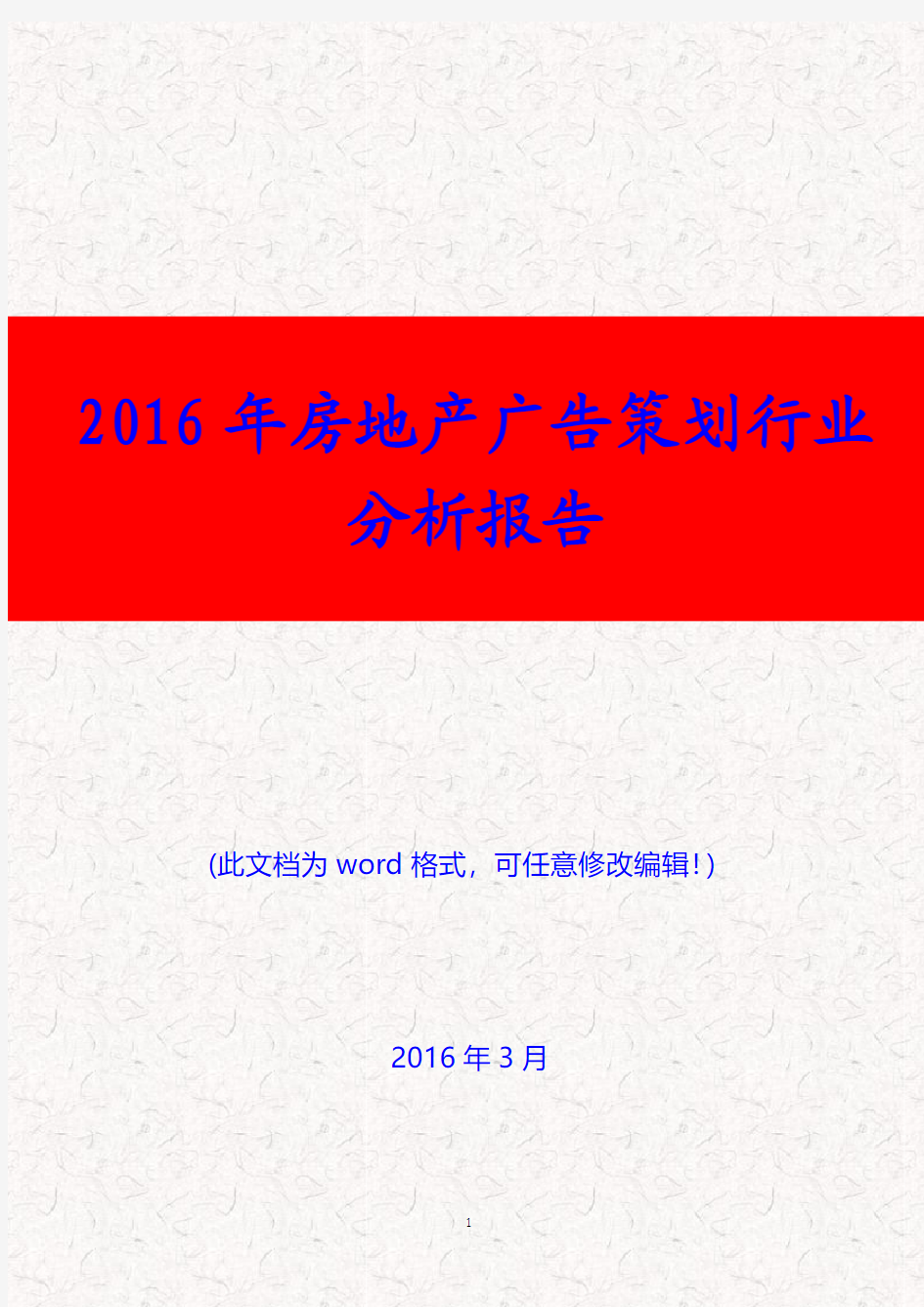 2016年房地产广告策划行业分析报告

(此文档为word格式，可任意修改编辑!)

2016年3月

1